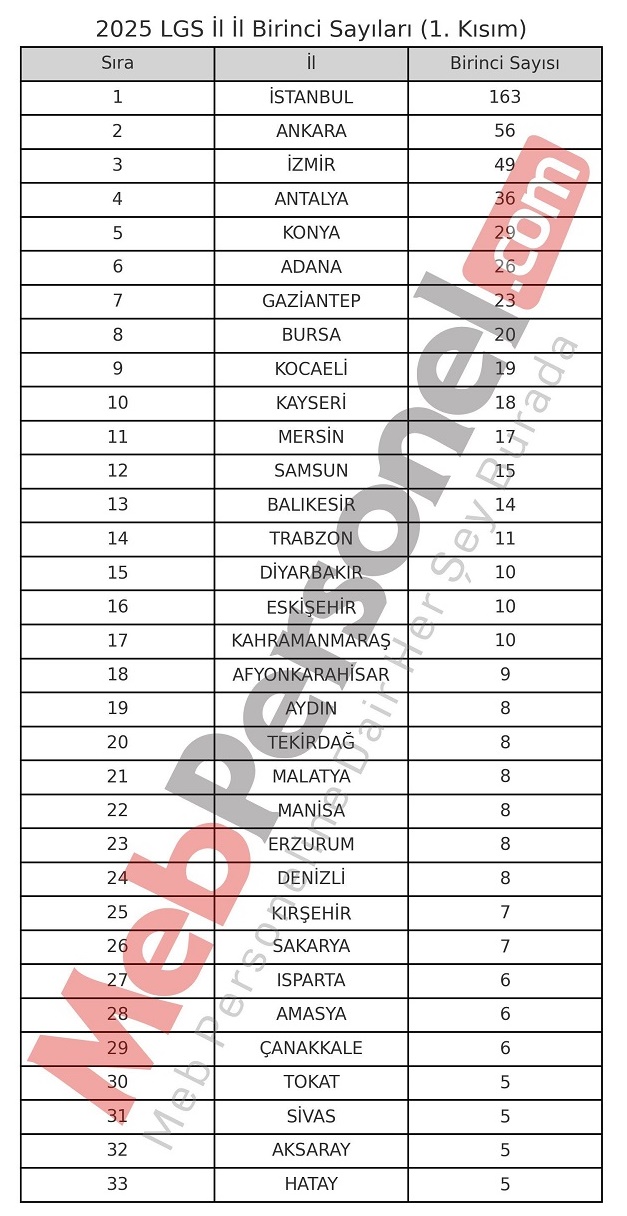 2025 LGS İl İl Birinci Sayıları (1. Kısım)

| Sıra | İl | Birinci Sayısı |
|---|---|---|
| 1 | İSTANBUL | 163 |
| 2 | ANKARA | 56 |
| 3 | İZMİR | 49 |
| 4 | ANTALYA | 36 |
| 5 | KONYA | 29 |
| 6 | ADANA | 26 |
| 7 | GAZİANTEP | 23 |
| 8 | BURSA | 20 |
| 9 | KOCAELİ | 19 |
| 10 | KAYSERİ | 18 |
| 11 | MERSİN | 17 |
| 12 | SAMSUN | 15 |
| 13 | BALIKESİR | 14 |
| 14 | TRABZON | 11 |
| 15 | DİYARBAKIR | 10 |
| 16 | ESKİŞEHİR | 10 |
| 17 | KAHRAMANMARAŞ | 10 |
| 18 | AFYONKARAHİSAR | 9 |
| 19 | AYDIN | 8 |
| 20 | TEKİRDAĞ | 8 |
| 21 | MALATYA | 8 |
| 22 | MANİSA | 8 |
| 23 | ERZURUM | 8 |
| 24 | DENİZLİ | 8 |
| 25 | KIRŞEHİR | 7 |
| 26 | SAKARYA | 7 |
| 27 | ISPARTA | 6 |
| 28 | AMASYA | 6 |
| 29 | ÇANAKKALE | 6 |
| 30 | TOKAT | 5 |
| 31 | SİVAS | 5 |
| 32 | AKSARAY | 5 |
| 33 | HATAY | 5 |

MebPersonel.com
Meb Personeline Dair Her Şey Burada